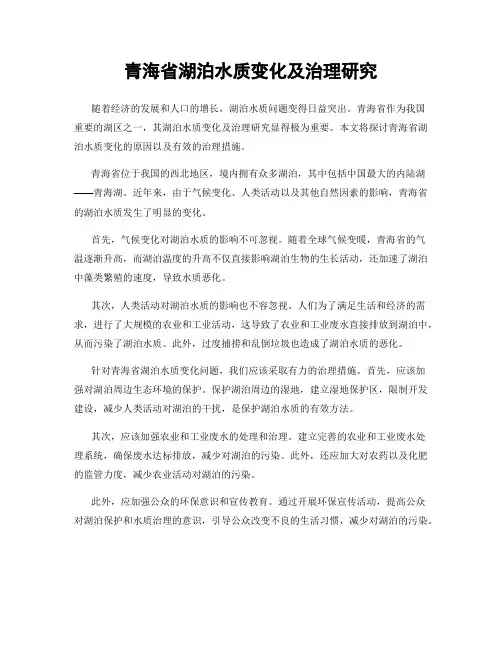 青海省湖泊水质变化及治理研究

随着经济的发展和人口的增长，湖泊水质问题变得日益突出。青海省作为我国重要的湖区之一，其湖泊水质变化及治理研究显得极为重要。本文将探讨青海省湖泊水质变化的原因以及有效的治理措施。

青海省位于我国的西北地区，境内拥有众多湖泊，其中包括中国最大的内陆湖——青海湖。近年来，由于气候变化、人类活动以及其他自然因素的影响，青海省的湖泊水质发生了明显的变化。

首先，气候变化对湖泊水质的影响不可忽视。随着全球气候变暖，青海省的气温逐渐升高，而湖泊温度的升高不仅直接影响湖泊生物的生长活动，还加速了湖泊中藻类繁殖的速度，导致水质恶化。

其次，人类活动对湖泊水质的影响也不容忽视。人们为了满足生活和经济的需求，进行了大规模的农业和工业活动，这导致了农业和工业废水直接排放到湖泊中，从而污染了湖泊水质。此外，过度捕捞和乱倒垃圾也造成了湖泊水质的恶化。

针对青海省湖泊水质变化问题，我们应该采取有力的治理措施。首先，应该加强对湖泊周边生态环境的保护。保护湖泊周边的湿地，建立湿地保护区，限制开发建设，减少人类活动对湖泊的干扰，是保护湖泊水质的有效方法。

其次，应该加强农业和工业废水的处理和治理。建立完善的农业和工业废水处理系统，确保废水达标排放，减少对湖泊的污染。此外，还应加大对农药以及化肥的监管力度，减少农业活动对湖泊的污染。

此外，应加强公众的环保意识和宣传教育。通过开展环保宣传活动，提高公众对湖泊保护和水质治理的意识，引导公众改变不良的生活习惯，减少对湖泊的污染。